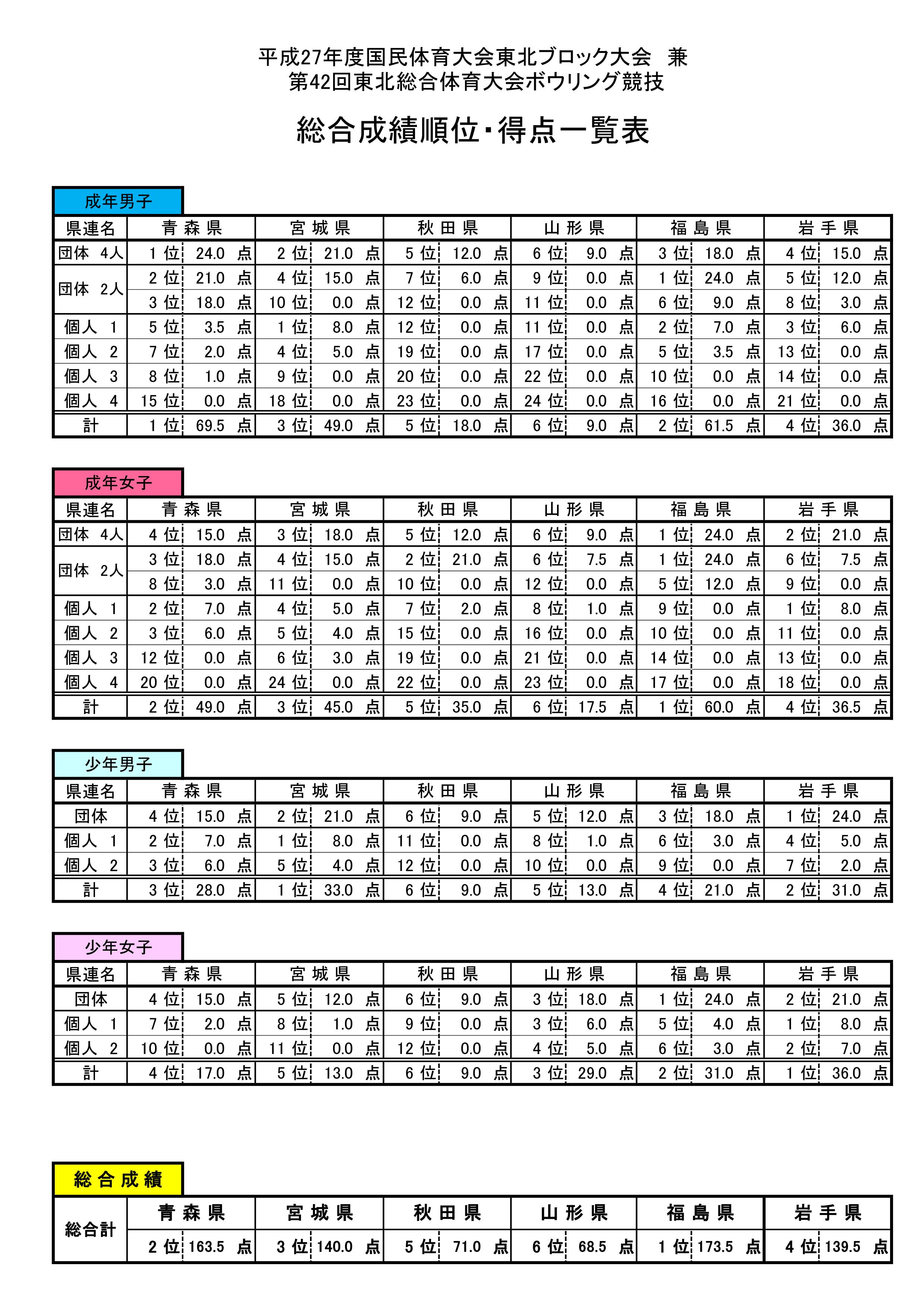 平成27年度国民体育大会東北ブロック大会　兼
第42回東北総合体育大会ボウリング競技

総合成績順位･得点一覧表

成年男子

| 県連名 | 青 森 県 | 宮 城 県 | 秋 田 県 | 山 形 県 | 福 島 県 | 岩 手 県 |
|---|---|---|---|---|---|---|
| 団体 4人 | 1 位 24.0 点 | 2 位 21.0 点 | 5 位 12.0 点 | 6 位 9.0 点 | 3 位 18.0 点 | 4 位 15.0 点 |
| 団体 2人 | 2 位 21.0 点 | 4 位 15.0 点 | 7 位 6.0 点 | 9 位 0.0 点 | 1 位 24.0 点 | 5 位 12.0 点 |
| | 3 位 18.0 点 | 10 位 0.0 点 | 12 位 0.0 点 | 11 位 0.0 点 | 6 位 9.0 点 | 8 位 3.0 点 |
| 個人 1 | 5 位 3.5 点 | 1 位 8.0 点 | 12 位 0.0 点 | 11 位 0.0 点 | 2 位 7.0 点 | 3 位 6.0 点 |
| 個人 2 | 7 位 2.0 点 | 4 位 5.0 点 | 19 位 0.0 点 | 17 位 0.0 点 | 5 位 3.5 点 | 13 位 0.0 点 |
| 個人 3 | 8 位 1.0 点 | 9 位 0.0 点 | 20 位 0.0 点 | 22 位 0.0 点 | 10 位 0.0 点 | 14 位 0.0 点 |
| 個人 4 | 15 位 0.0 点 | 18 位 0.0 点 | 23 位 0.0 点 | 24 位 0.0 点 | 16 位 0.0 点 | 21 位 0.0 点 |
| 計 | 1 位 69.5 点 | 3 位 49.0 点 | 5 位 18.0 点 | 6 位 9.0 点 | 2 位 61.5 点 | 4 位 36.0 点 |

成年女子

| 県連名 | 青 森 県 | 宮 城 県 | 秋 田 県 | 山 形 県 | 福 島 県 | 岩 手 県 |
|---|---|---|---|---|---|---|
| 団体 4人 | 4 位 15.0 点 | 3 位 18.0 点 | 5 位 12.0 点 | 6 位 9.0 点 | 1 位 24.0 点 | 2 位 21.0 点 |
| 団体 2人 | 3 位 18.0 点 | 4 位 15.0 点 | 2 位 21.0 点 | 6 位 7.5 点 | 1 位 24.0 点 | 6 位 7.5 点 |
| | 8 位 3.0 点 | 11 位 0.0 点 | 10 位 0.0 点 | 12 位 0.0 点 | 5 位 12.0 点 | 9 位 0.0 点 |
| 個人 1 | 2 位 7.0 点 | 4 位 5.0 点 | 7 位 2.0 点 | 8 位 1.0 点 | 9 位 0.0 点 | 1 位 8.0 点 |
| 個人 2 | 3 位 6.0 点 | 5 位 4.0 点 | 15 位 0.0 点 | 16 位 0.0 点 | 10 位 0.0 点 | 11 位 0.0 点 |
| 個人 3 | 12 位 0.0 点 | 6 位 3.0 点 | 19 位 0.0 点 | 21 位 0.0 点 | 14 位 0.0 点 | 13 位 0.0 点 |
| 個人 4 | 20 位 0.0 点 | 24 位 0.0 点 | 22 位 0.0 点 | 23 位 0.0 点 | 17 位 0.0 点 | 18 位 0.0 点 |
| 計 | 2 位 49.0 点 | 3 位 45.0 点 | 5 位 35.0 点 | 6 位 17.5 点 | 1 位 60.0 点 | 4 位 36.5 点 |

少年男子

| 県連名 | 青 森 県 | 宮 城 県 | 秋 田 県 | 山 形 県 | 福 島 県 | 岩 手 県 |
|---|---|---|---|---|---|---|
| 団体 | 4 位 15.0 点 | 2 位 21.0 点 | 6 位 9.0 点 | 5 位 12.0 点 | 3 位 18.0 点 | 1 位 24.0 点 |
| 個人 1 | 2 位 7.0 点 | 1 位 8.0 点 | 11 位 0.0 点 | 8 位 1.0 点 | 6 位 3.0 点 | 4 位 5.0 点 |
| 個人 2 | 3 位 6.0 点 | 5 位 4.0 点 | 12 位 0.0 点 | 10 位 0.0 点 | 9 位 0.0 点 | 7 位 2.0 点 |
| 計 | 3 位 28.0 点 | 1 位 33.0 点 | 6 位 9.0 点 | 5 位 13.0 点 | 4 位 21.0 点 | 2 位 31.0 点 |

少年女子

| 県連名 | 青 森 県 | 宮 城 県 | 秋 田 県 | 山 形 県 | 福 島 県 | 岩 手 県 |
|---|---|---|---|---|---|---|
| 団体 | 4 位 15.0 点 | 5 位 12.0 点 | 6 位 9.0 点 | 3 位 18.0 点 | 1 位 24.0 点 | 2 位 21.0 点 |
| 個人 1 | 7 位 2.0 点 | 8 位 1.0 点 | 9 位 0.0 点 | 3 位 6.0 点 | 5 位 4.0 点 | 1 位 8.0 点 |
| 個人 2 | 10 位 0.0 点 | 11 位 0.0 点 | 12 位 0.0 点 | 4 位 5.0 点 | 6 位 3.0 点 | 2 位 7.0 点 |
| 計 | 4 位 17.0 点 | 5 位 13.0 点 | 6 位 9.0 点 | 3 位 29.0 点 | 2 位 31.0 点 | 1 位 36.0 点 |

総 合 成 績

| | 青 森 県 | 宮 城 県 | 秋 田 県 | 山 形 県 | 福 島 県 | 岩 手 県 |
|---|---|---|---|---|---|---|
| 総合計 | 2 位 163.5 点 | 3 位 140.0 点 | 5 位 71.0 点 | 6 位 68.5 点 | 1 位 173.5 点 | 4 位 139.5 点 |